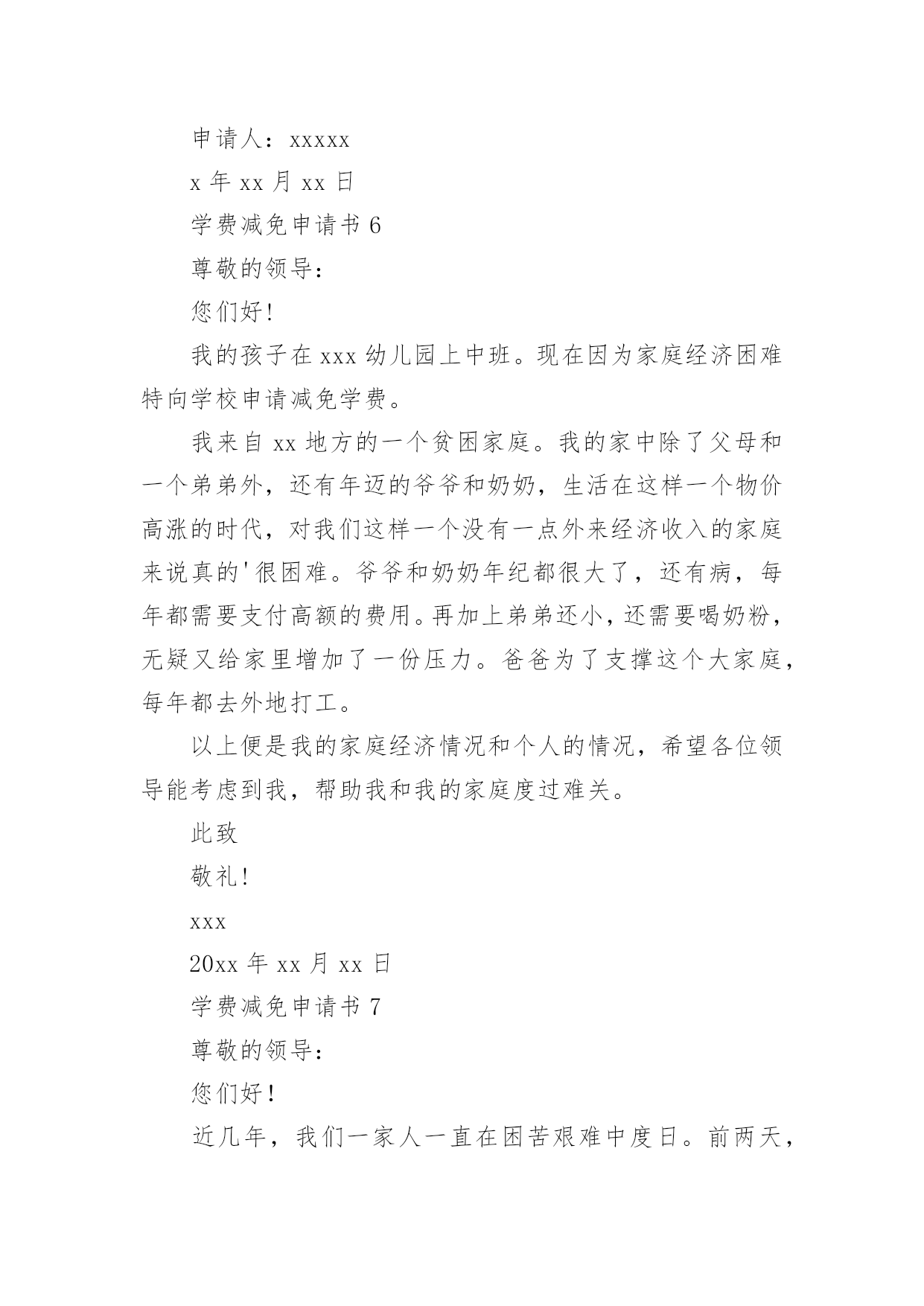 申请人：xxxxx

x 年 xx 月 xx 日

学费减免申请书 6

尊敬的领导：

您们好!

我的孩子在 xxx 幼儿园上中班。现在因为家庭经济困难特向学校申请减免学费。

我来自 xx 地方的一个贫困家庭。我的家中除了父母和一个弟弟外，还有年迈的爷爷和奶奶，生活在这样一个物价高涨的时代，对我们这样一个没有一点外来经济收入的家庭来说真的'很困难。爷爷和奶奶年纪都很大了，还有病，每年都需要支付高额的费用。再加上弟弟还小，还需要喝奶粉，无疑又给家里增加了一份压力。爸爸为了支撑这个大家庭，每年都去外地打工。

以上便是我的家庭经济情况和个人的情况，希望各位领导能考虑到我，帮助我和我的家庭度过难关。

此致

敬礼!

xxx

20xx 年 xx 月 xx 日

学费减免申请书 7

尊敬的领导：

您们好！

近几年，我们一家人一直在困苦艰难中度日。前两天，